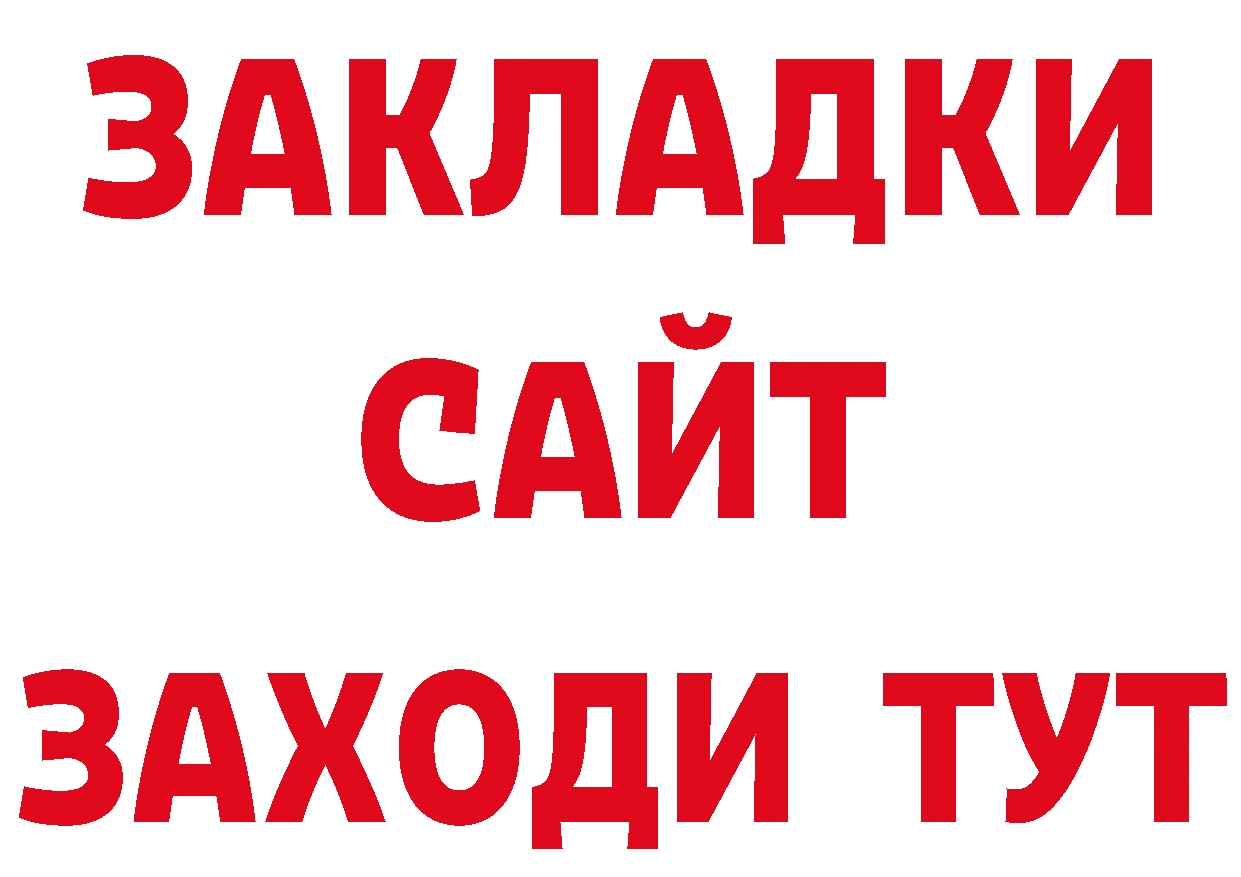 ЗАКЛАДКИ
САЙТ
ЗАХОДИ ТУТ